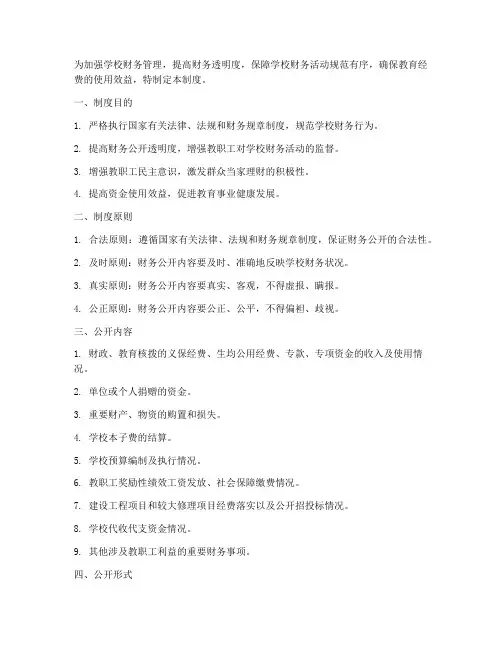 为加强学校财务管理，提高财务透明度，保障学校财务活动规范有序，确保教育经费的使用效益，特制定本制度。

一、制度目的

1. 严格执行国家有关法律、法规和财务规章制度，规范学校财务行为。

2. 提高财务公开透明度，增强教职工对学校财务活动的监督。

3. 增强教职工民主意识，激发群众当家理财的积极性。

4. 提高资金使用效益，促进教育事业健康发展。

二、制度原则

1. 合法原则：遵循国家有关法律、法规和财务规章制度，保证财务公开的合法性。

2. 及时原则：财务公开内容要及时、准确地反映学校财务状况。

3. 真实原则：财务公开内容要真实、客观，不得虚报、瞒报。

4. 公正原则：财务公开内容要公正、公平，不得偏袒、歧视。

三、公开内容

1. 财政、教育核拨的义保经费、生均公用经费、专款、专项资金的收入及使用情况。

2. 单位或个人捐赠的资金。

3. 重要财产、物资的购置和损失。

4. 学校本子费的结算。

5. 学校预算编制及执行情况。

6. 教职工奖励性绩效工资发放、社会保障缴费情况。

7. 建设工程项目和较大修理项目经费落实以及公开招投标情况。

8. 学校代收代支资金情况。

9. 其他涉及教职工利益的重要财务事项。

四、公开形式